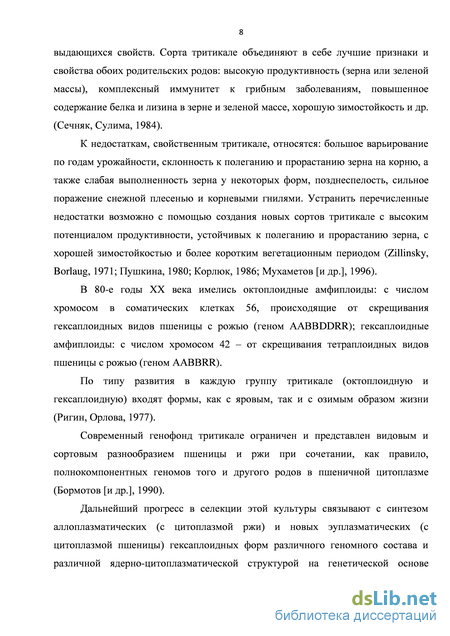 8

выдающихся свойств. Сорта тритикале объединяют в себе лучшие признаки и свойства обоих родительских родов: высокую продуктивность (зерна или зеленой массы), комплексный иммунитет к грибным заболеваниям, повышенное содержание белка и лизина в зерне и зеленой массе, хорошую зимостойкость и др. (Сечняк, Сулима, 1984).

К недостаткам, свойственным тритикале, относятся: большое варьирование по годам урожайности, склонность к полеганию и прорастанию зерна на корню, а также слабая выполненность зерна у некоторых форм, позднеспелость, сильное поражение снежной плесенью и корневыми гнилями. Устранить перечисленные недостатки возможно с помощью создания новых сортов тритикале с высоким потенциалом продуктивности, устойчивых к полеганию и прорастанию зерна, с хорошей зимостойкостью и более коротким вегетационным периодом (Zillinsky, Borlaug, 1971; Пушкина, 1980; Корлюк, 1986; Мухаметов [и др.], 1996).

В 80-е годы XX века имелись октоплоидные амфиплоиды: с числом хромосом в соматических клетках 56, происходящие от скрещивания гексаплоидных видов пшеницы с рожью (геном AABBDDRR); гексаплоидные амфиплоиды: с числом хромосом 42 – от скрещивания тетраплоидных видов пшеницы с рожью (геном AABBRR).

По типу развития в каждую группу тритикале (октоплоидную и гексаплоидную) входят формы, как с яровым, так и с озимым образом жизни (Ригин, Орлова, 1977).

Современный генофонд тритикале ограничен и представлен видовым и сортовым разнообразием пшеницы и ржи при сочетании, как правило, полнокомпонентных геномов того и другого родов в пшеничной цитоплазме (Бормотов [и др.], 1990).

Дальнейший прогресс в селекции этой культуры связывают с синтезом аллоплазматических (с цитоплазмой ржи) и новых эуплазматических (с цитоплазмой пшеницы) гексаплоидных форм различного геномного состава и различной ядерно-цитоплазматической структурой на генетической основе

dsLib.net
библиотека диссертаций